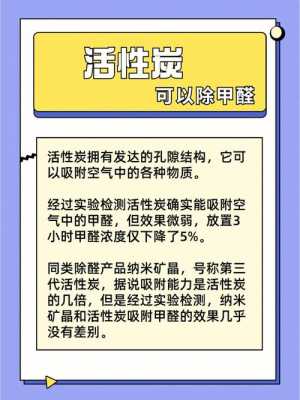 活性炭

可以除甲醛

活性炭拥有发达的孔隙结构，它可以吸附空气中的各种物质。

经过实验检测活性炭确实能吸附空气中的甲醛，但效果微弱，放置3小时甲醛浓度仅下降了5%。

同类除醛产品纳米矿晶，号称第三代活性炭，据说吸附能力是活性炭的几倍，但是经过实验检测，纳米矿晶和活性炭吸附甲醛的效果几乎没有差别。